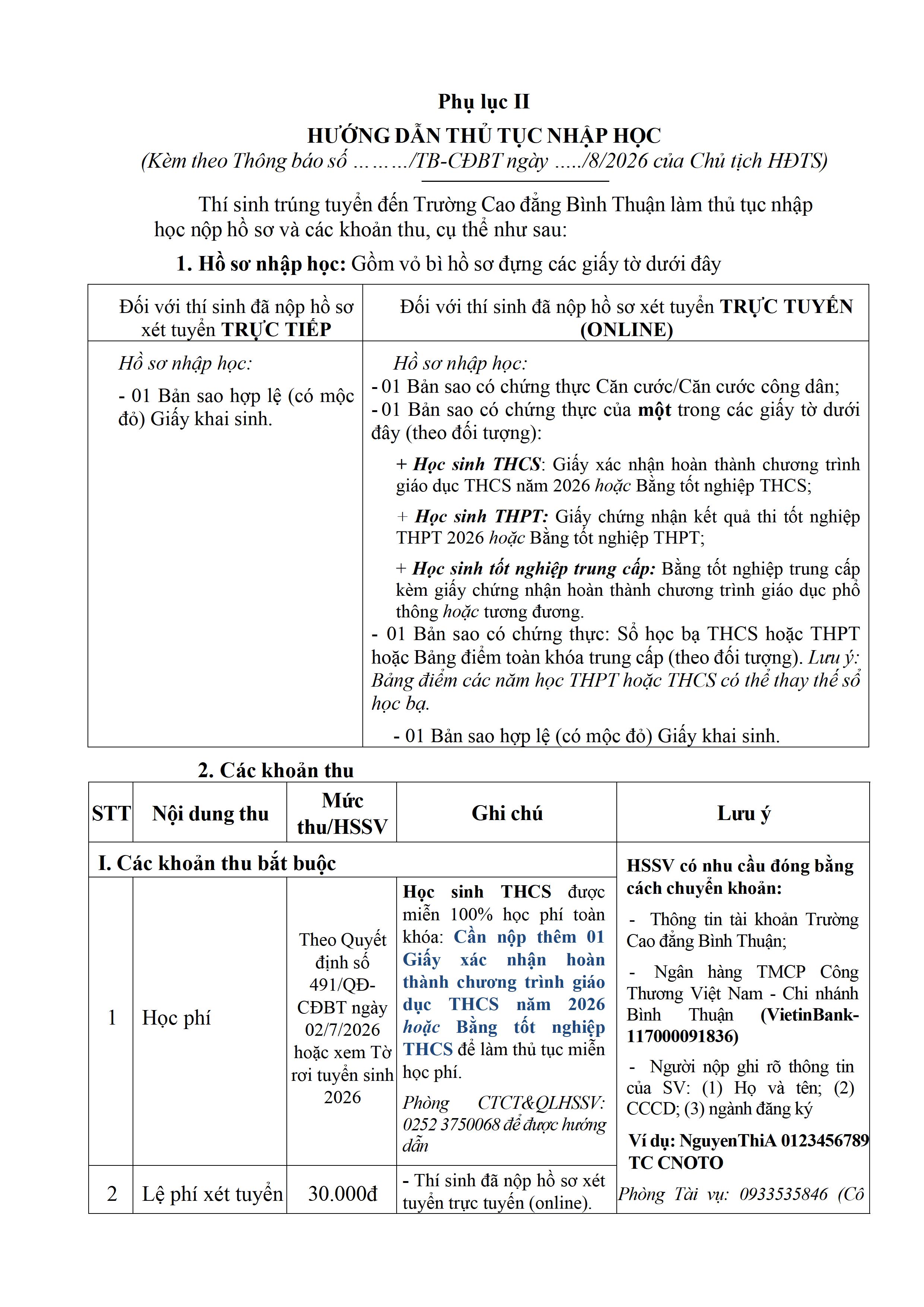 Phụ lục II
HƯỚNG DẪN THỦ TỤC NHẬP HỌC
(Kèm theo Thông báo số ………/TB-CĐBT ngày …../8/2026 của Chủ tịch HĐTS)

Thí sinh trúng tuyển đến Trường Cao đẳng Bình Thuận làm thủ tục nhập học nộp hồ sơ và các khoản thu, cụ thể như sau:

1. Hồ sơ nhập học: Gồm vỏ bì hồ sơ đựng các giấy tờ dưới đây

| Đối với thí sinh đã nộp hồ sơ xét tuyển TRỰC TIẾP | Đối với thí sinh đã nộp hồ sơ xét tuyển TRỰC TUYẾN (ONLINE) |
|---|---|
| Hồ sơ nhập học: - 01 Bản sao hợp lệ (có mộc đỏ) Giấy khai sinh. | Hồ sơ nhập học: - 01 Bản sao có chứng thực Căn cước/Căn cước công dân; - 01 Bản sao có chứng thực của một trong các giấy tờ dưới đây (theo đối tượng): + Học sinh THCS: Giấy xác nhận hoàn thành chương trình giáo dục THCS năm 2026 hoặc Bằng tốt nghiệp THCS; + Học sinh THPT: Giấy chứng nhận kết quả thi tốt nghiệp THPT 2026 hoặc Bằng tốt nghiệp THPT; + Học sinh tốt nghiệp trung cấp: Bằng tốt nghiệp trung cấp kèm giấy chứng nhận hoàn thành chương trình giáo dục phổ thông hoặc tương đương. - 01 Bản sao có chứng thực: Sổ học bạ THCS hoặc THPT hoặc Bảng điểm toàn khóa trung cấp (theo đối tượng). Lưu ý: Bảng điểm các năm học THPT hoặc THCS có thể thay thế sổ học bạ. - 01 Bản sao hợp lệ (có mộc đỏ) Giấy khai sinh. |

2. Các khoản thu

| STT | Nội dung thu | Mức thu/HSSV | Ghi chú | Lưu ý |
|---|---|---|---|---|
| I. Các khoản thu bắt buộc | | | | HSSV có nhu cầu đóng bằng cách chuyển khoản: - Thông tin tài khoản Trường Cao đẳng Bình Thuận; - Ngân hàng TMCP Công Thương Việt Nam - Chi nhánh Bình Thuận (VietinBank-117000091836) - Người nộp ghi rõ thông tin của SV: (1) Họ và tên; (2) CCCD; (3) ngành đăng ký Ví dụ: NguyenThiA 0123456789 TC CNOTO Phòng Tài vụ: 0933535846 (Cô |
| 1 | Học phí | Theo Quyết định số 491/QĐ-CĐBT ngày 02/7/2026 hoặc xem Tờ rơi tuyển sinh 2026 | Học sinh THCS được miễn 100% học phí toàn khóa: Cần nộp thêm 01 Giấy xác nhận hoàn thành chương trình giáo dục THCS năm 2026 hoặc Bằng tốt nghiệp THCS để làm thủ tục miễn học phí. Phòng CTCT&QLHSSV: 0252 3750068 để được hướng dẫn | |
| 2 | Lệ phí xét tuyển | 30.000đ | - Thí sinh đã nộp hồ sơ xét tuyển trực tuyến (online). | |